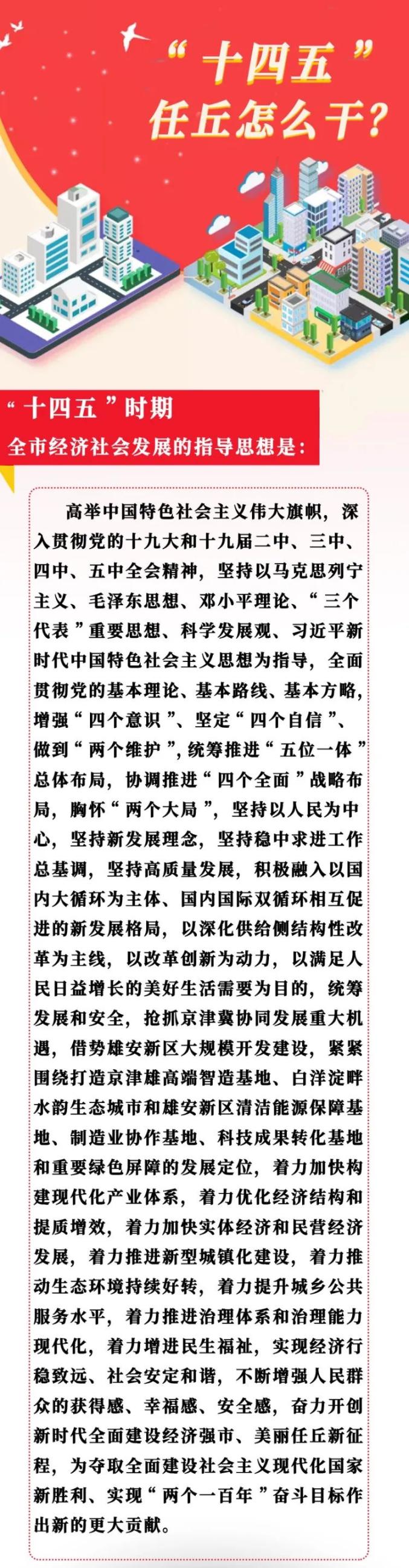 “十四五”
任丘怎么干?

“十四五”时期
全市经济社会发展的指导思想是:

高举中国特色社会主义伟大旗帜，深入贯彻党的十九大和十九届二中、三中、四中、五中全会精神，坚持以马克思列宁主义、毛泽东思想、邓小平理论、“三个代表”重要思想、科学发展观、习近平新时代中国特色社会主义思想为指导，全面贯彻党的基本理论、基本路线、基本方略，增强“四个意识”、坚定“四个自信”、做到“两个维护”，统筹推进“五位一体”总体布局，协调推进“四个全面”战略布局，胸怀“两个大局”，坚持以人民为中心，坚持新发展理念，坚持稳中求进工作总基调，坚持高质量发展，积极融入以国内大循环为主体、国内国际双循环相互促进的新发展格局，以深化供给侧结构性改革为主线，以改革创新为动力，以满足人民日益增长的美好生活需要为目的，统筹发展和安全，抢抓京津冀协同发展重大机遇，借势雄安新区大规模开发建设，紧紧围绕打造京津雄高端智造基地、白洋淀畔水韵生态城市和雄安新区清洁能源保障基地、制造业协作基地、科技成果转化基地和重要绿色屏障的发展定位，着力加快构建现代化产业体系，着力优化经济结构和提质增效，着力加快实体经济和民营经济发展，着力推进新型城镇化建设，着力推动生态环境持续好转，着力提升城乡公共服务水平，着力推进治理体系和治理能力现代化，着力增进民生福祉，实现经济行稳致远、社会安定和谐，不断增强人民群众的获得感、幸福感、安全感，奋力开创新时代全面建设经济强市、美丽任丘新征程，为夺取全面建设社会主义现代化国家新胜利、实现“两个一百年”奋斗目标作出新的更大贡献。